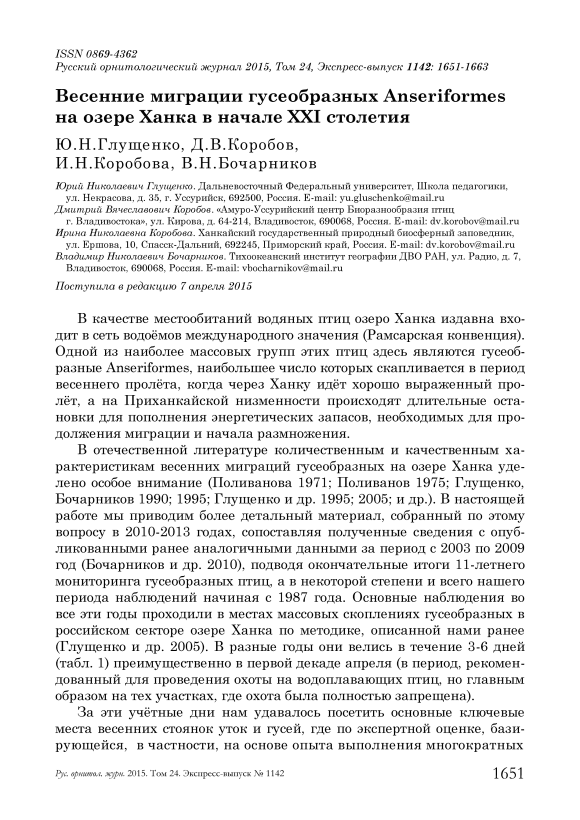 ISSN 0869-4362
Русский орнитологический журнал 2015, Том 24, Экспресс-выпуск 1142: 1651-1663

Весенние миграции гусеобразных Anseriformes на озере Ханка в начале XXI столетия

Ю.Н.Глущенко, Д.В.Коробов, И.Н.Коробова, В.Н.Бочарников

Юрий Николаевич Глущенко. Дальневосточный Федеральный университет, Школа педагогики, ул. Некрасова, д. 35, г. Уссурийск, 692500, Россия. E-mail: yu.gluschenko@mail.ru
Дмитрий Вячеславович Коробов. «Амуро-Уссурийский центр Биоразнообразия птиц г. Владивостока», ул. Кирова, д. 64-214, Владивосток, 690068, Россия. E-mail: dv.korobov@mail.ru
Ирина Николаевна Коробова. Ханкайский государственный природный биосферный заповедник, ул. Ершова, 10, Спасск-Дальний, 692245, Приморский край, Россия. E-mail: dv.korobov@mail.ru
Владимир Николаевич Бочарников. Тихоокеанский институт географии ДВО РАН, ул. Радио, д. 7, Владивосток, 690068, Россия. E-mail: vbocharnikov@mail.ru

Поступила в редакцию 7 апреля 2015

В качестве местообитаний водяных птиц озеро Ханка издавна входит в сеть водоёмов международного значения (Рамсарская конвенция). Одной из наиболее массовых групп этих птиц здесь являются гусеобразные Anseriformes, наибольшее число которых скапливается в период весеннего пролёта, когда через Ханку идёт хорошо выраженный пролёт, а на Приханкайской низменности происходят длительные остановки для пополнения энергетических запасов, необходимых для продолжения миграции и начала размножения.

В отечественной литературе количественным и качественным характеристикам весенних миграций гусеобразных на озере Ханка уделено особое внимание (Поливанова 1971; Поливанов 1975; Глущенко, Бочарников 1990; 1995; Глущенко и др. 1995; 2005; и др.). В настоящей работе мы приводим более детальный материал, собранный по этому вопросу в 2010-2013 годах, сопоставляя полученные сведения с опубликованными ранее аналогичными данными за период с 2003 по 2009 год (Бочарников и др. 2010), подводя окончательные итоги 11-летнего мониторинга гусеобразных птиц, а в некоторой степени и всего нашего периода наблюдений начиная с 1987 года. Основные наблюдения во все эти годы проходили в местах массовых скоплениях гусеобразных в российском секторе озере Ханка по методике, описанной нами ранее (Глущенко и др. 2005). В разные годы они велись в течение 3-6 дней (табл. 1) преимущественно в первой декаде апреля (в период, рекомендованный для проведения охоты на водоплавающих птиц, но главным образом на тех участках, где охота была полностью запрещена).

За эти учётные дни нам удавалось посетить основные ключевые места весенних стоянок уток и гусей, где по экспертной оценке, базирующейся, в частности, на основе опыта выполнения многократных

Рус. орнитол. журн. 2015. Том 24. Экспресс-выпуск № 1142 1651